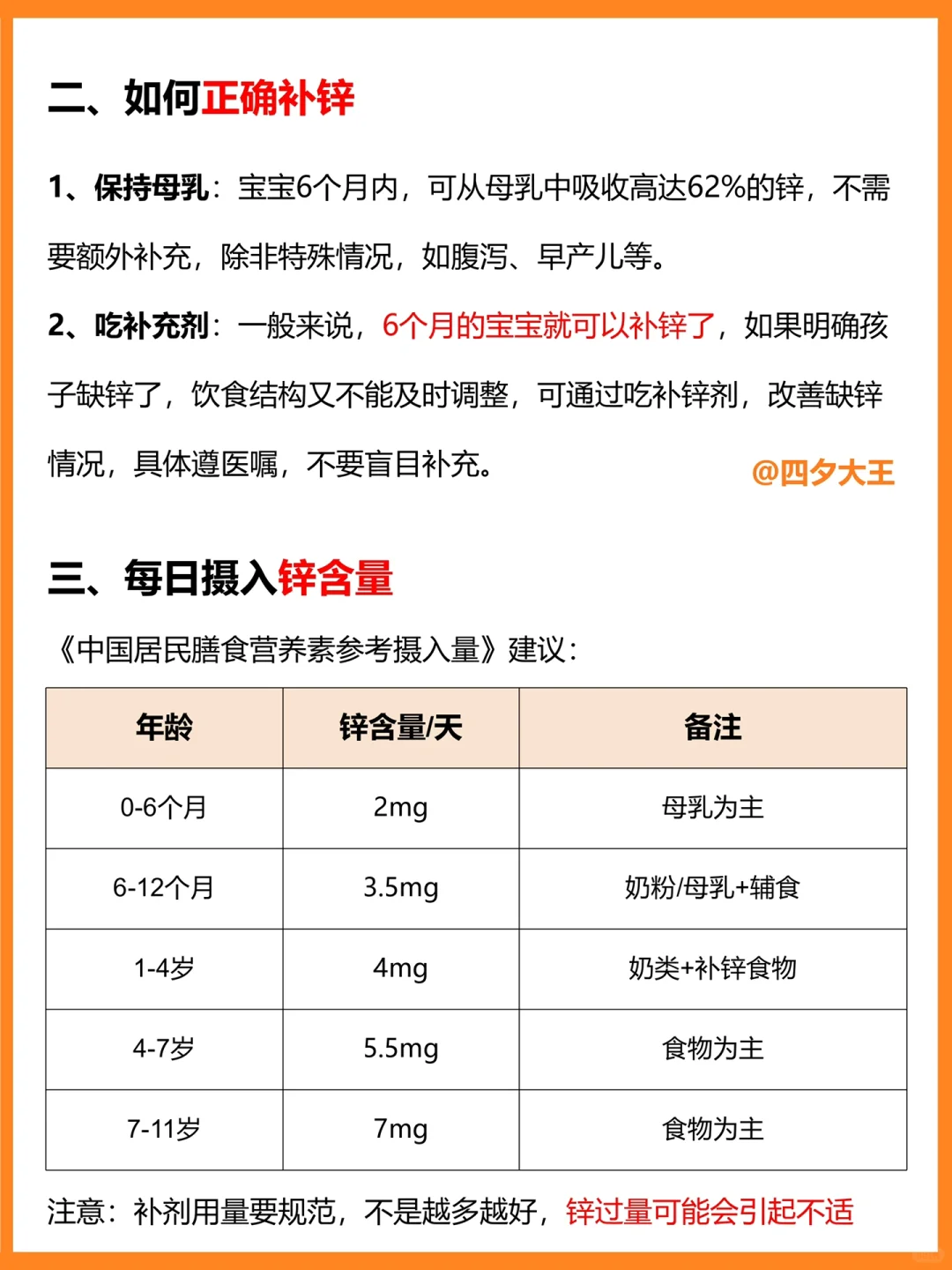 二、如何正确补锌

1、保持母乳：宝宝6个月内，可从母乳中吸收高达62%的锌，不需要额外补充，除非特殊情况，如腹泻、早产儿等。

2、吃补充剂：一般来说，6个月的宝宝就可以补锌了，如果明确孩子缺锌了，饮食结构又不能及时调整，可通过吃补锌剂，改善缺锌情况，具体遵医嘱，不要盲目补充。

@四夕大王

三、每日摄入锌含量

《中国居民膳食营养素参考摄入量》建议：

| 年龄 | 锌含量/天 | 备注 |
|---|---|---|
| 0-6个月 | 2mg | 母乳为主 |
| 6-12个月 | 3.5mg | 奶粉/母乳+辅食 |
| 1-4岁 | 4mg | 奶类+补锌食物 |
| 4-7岁 | 5.5mg | 食物为主 |
| 7-11岁 | 7mg | 食物为主 |

注意：补剂用量要规范，不是越多越好，锌过量可能会引起不适